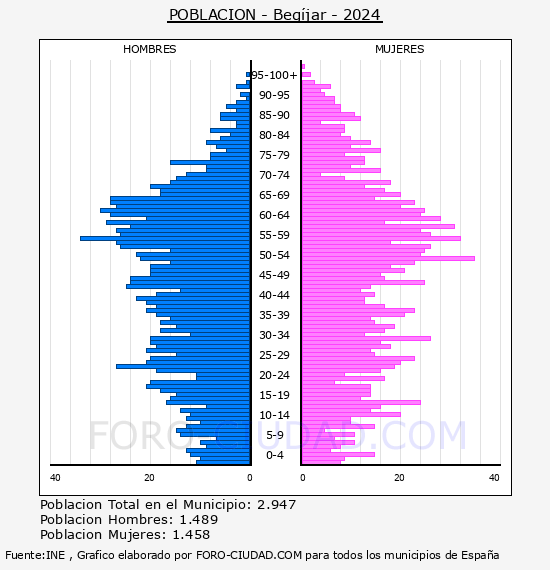 POBLACION - Begíjar - 2024

HOMBRES

MUJERES

95-100+
90-95
85-90
80-84
75-79
70-74
65-69
60-64
55-59
50-54
45-49
40-44
35-39
30-34
25-29
20-24
15-19
10-14
5-9
0-4

40
20
0
0
20
40

FORO-CIUDAD.COM

Poblacion Total en el Municipio: 2.947
Poblacion Hombres: 1.489
Poblacion Mujeres: 1.458

Fuente:INE , Grafico elaborado por FORO-CIUDAD.COM para todos los municipios de España